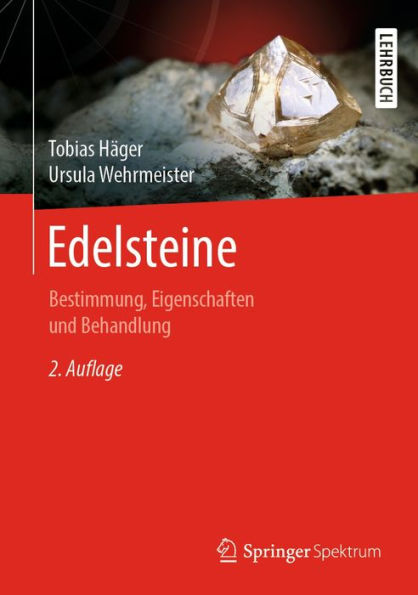 LEHRBUCH

Tobias Häger
Ursula Wehrmeister

Edelsteine

Bestimmung, Eigenschaften und Behandlung

2. Auflage

Springer Spektrum